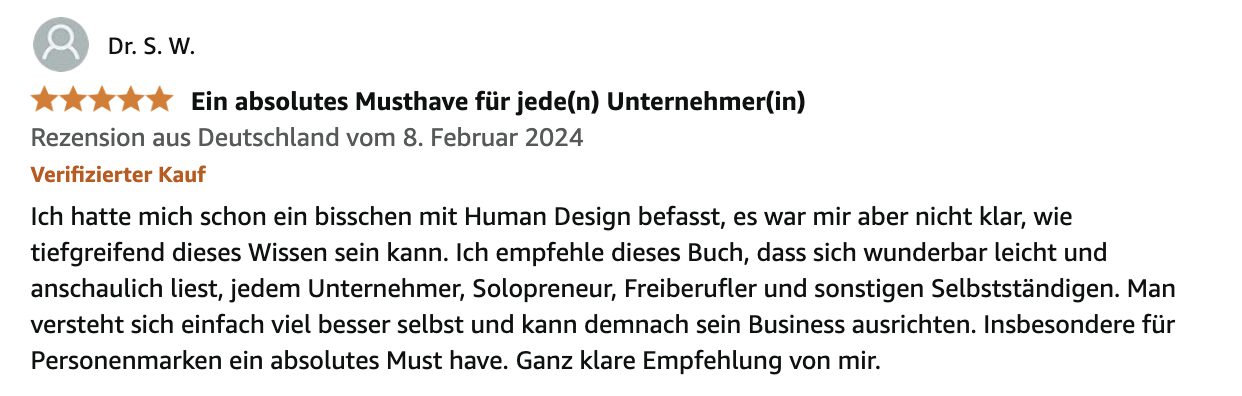 Dr. S. W.

Ein absolutes Musthave für jede(n) Unternehmer(in)

Rezension aus Deutschland vom 8. Februar 2024

Verifizierter Kauf

Ich hatte mich schon ein bisschen mit Human Design befasst, es war mir aber nicht klar, wie tiefgreifend dieses Wissen sein kann. Ich empfehle dieses Buch, dass sich wunderbar leicht und anschaulich liest, jedem Unternehmer, Solopreneur, Freiberufler und sonstigen Selbstständigen. Man versteht sich einfach viel besser selbst und kann demnach sein Business ausrichten. Insbesondere für Personenmarken ein absolutes Must have. Ganz klare Empfehlung von mir.